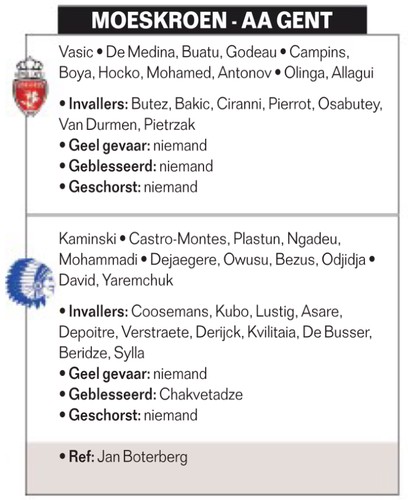 MOESKROEN - AA GENT

Vasic • De Medina, Buatu, Godeau • Campins, Boya, Hocko, Mohamed, Antonov • Olinga, Allagui

• Invallers: Butez, Bakic, Ciranni, Pierrot, Osabutey, Van Durmen, Pietrzak
• Geel gevaar: niemand
• Geblesseerd: niemand
• Geschorst: niemand

Kaminski • Castro-Montes, Plastun, Ngadeu, Mohammadi • Dejaegere, Owusu, Bezus, Odjidja • David, Yaremchuk

• Invallers: Coosemans, Kubo, Lustig, Asare, Depoitre, Verstraete, Derijck, Kvilitaia, De Busser, Beridze, Sylla
• Geel gevaar: niemand
• Geblesseerd: Chakvetadze
• Geschorst: niemand

• Ref: Jan Boterberg